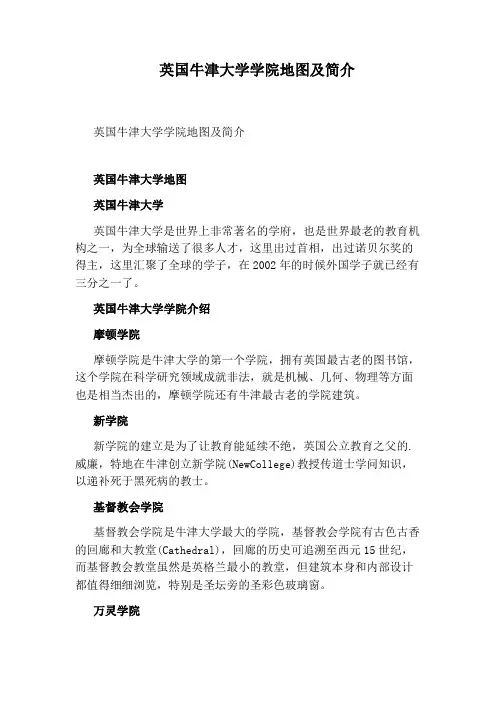 英国牛津大学学院地图及简介

英国牛津大学学院地图及简介

英国牛津大学地图

英国牛津大学

英国牛津大学是世界上非常著名的学府，也是世界最老的教育机构之一，为全球输送了很多人才，这里出过首相，出过诺贝尔奖的得主，这里汇聚了全球的学子，在2002年的时候外国学子就已经有三分之一了。

英国牛津大学学院介绍

摩顿学院

摩顿学院是牛津大学的第一个学院，拥有英国最古老的图书馆，这个学院在科学研究领域成就非法，就是机械、几何、物理等方面也是相当杰出的，摩顿学院还有牛津最古老的学院建筑。

新学院

新学院的建立是为了让教育能延续不绝，英国公立教育之父的.威廉，特地在牛津创立新学院(NewCollege)教授传道士学问知识，以递补死于黑死病的教士。

基督教会学院

基督教会学院是牛津大学最大的学院，基督教会学院有古色古香的回廊和大教堂(Cathedral)，回廊的历史可追溯至西元15世纪，而基督教会教堂虽然是英格兰最小的教堂，但建筑本身和内部设计都值得细细浏览，特别是圣坛旁的圣彩色玻璃窗。

万灵学院